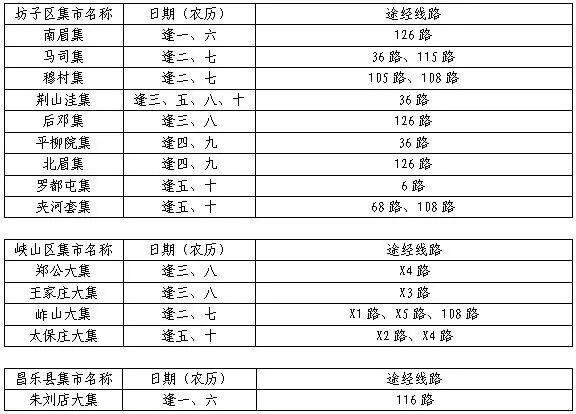 | 坊子区集市名称 | 日期（农历） | 途经线路 |
|---|---|---|
| 南眉集 | 逢一、六 | 126 路 |
| 马司集 | 逢二、七 | 36 路、115 路 |
| 穆村集 | 逢二、七 | 105 路、108 路 |
| 荆山洼集 | 逢三、五、八、十 | 36 路 |
| 后邓集 | 逢三、八 | 126 路 |
| 平柳院集 | 逢四、九 | 36 路 |
| 北眉集 | 逢四、九 | 126 路 |
| 罗都屯集 | 逢五、十 | 6 路 |
| 夹河套集 | 逢五、十 | 68 路、108 路 |

| 峡山区集市名称 | 日期（农历） | 途经线路 |
|---|---|---|
| 郑公大集 | 逢三、八 | X4 路 |
| 王家庄大集 | 逢三、八 | X3 路 |
| 岞山大集 | 逢二、七 | X1 路、X5 路、108 路 |
| 太保庄大集 | 逢五、十 | X2 路、X4 路 |

| 昌乐县集市名称 | 日期（农历） | 途经线路 |
|---|---|---|
| 朱刘店大集 | 逢一、六 | 116 路 |